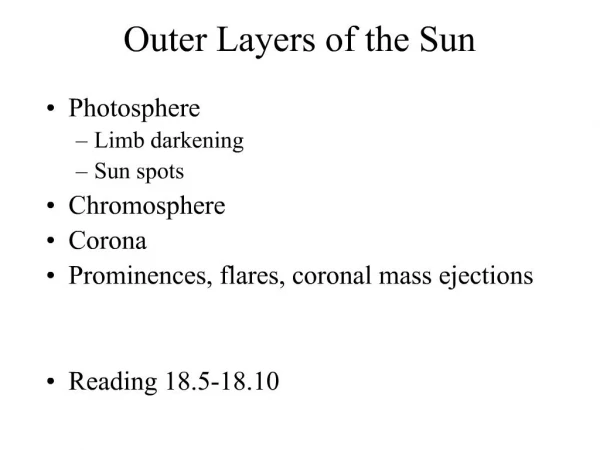 Outer Layers of the Sun

• Photosphere
– Limb darkening
– Sun spots
• Chromosphere
• Corona
• Prominences, flares, coronal mass ejections

• Reading 18.5-18.10